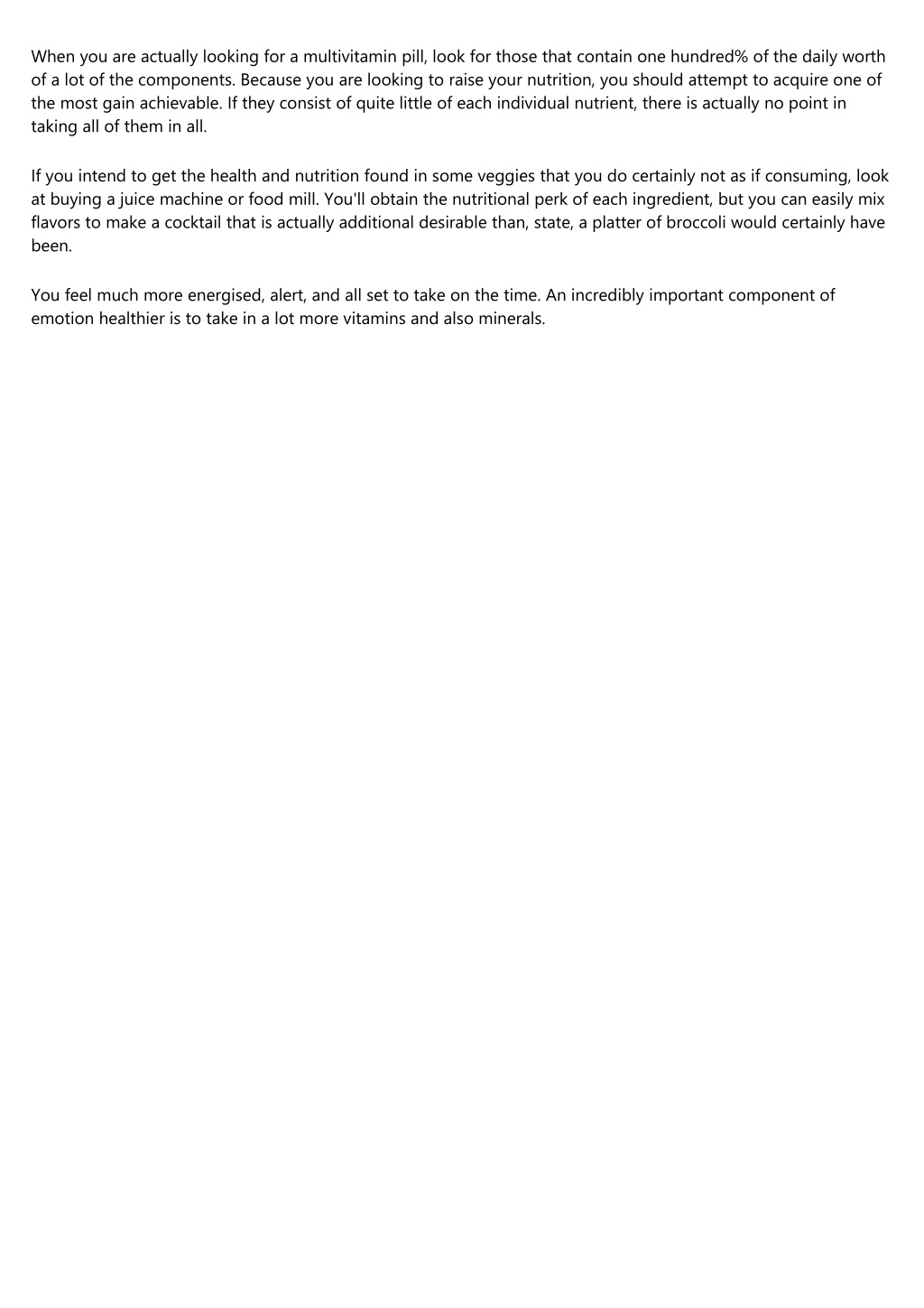 When you are actually looking for a multivitamin pill, look for those that contain one hundred% of the daily worth of a lot of the components. Because you are looking to raise your nutrition, you should attempt to acquire one of the most gain achievable. If they consist of quite little of each individual nutrient, there is actually no point in taking all of them in all.

If you intend to get the health and nutrition found in some veggies that you do certainly not as if consuming, look at buying a juice machine or food mill. You'll obtain the nutritional perk of each ingredient, but you can easily mix flavors to make a cocktail that is actually additional desirable than, state, a platter of broccoli would certainly have been.

You feel much more energised, alert, and all set to take on the time. An incredibly important component of emotion healthier is to take in a lot more vitamins and also minerals.